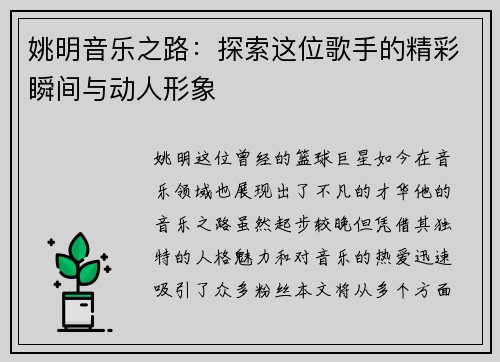 姚明音乐之路：探索这位歌手的精彩瞬间与动人形象

姚明这位曾经的篮球巨星如今在音乐领域也展现出了不凡的才华他的音乐之路虽然起步较晚但凭借其独特的人格魅力和对音乐的热爱迅速吸引了众多粉丝本文将从多个方面